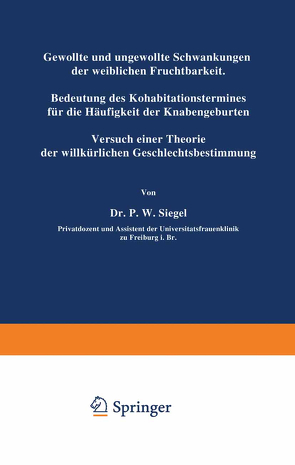 Gewollte und ungewollte Schwankungen der weiblichen Fruchtbarkeit.

Bedeutung des Kohabitationstermines für die Häufigkeit der Knabengeburten

Versuch einer Theorie der willkürlichen Geschlechtsbestimmung

Von

Dr. P. W. Siegel

Privatdozent und Assistent der Universitatsfrauenklinik zu Freiburg i. Br.

Springer